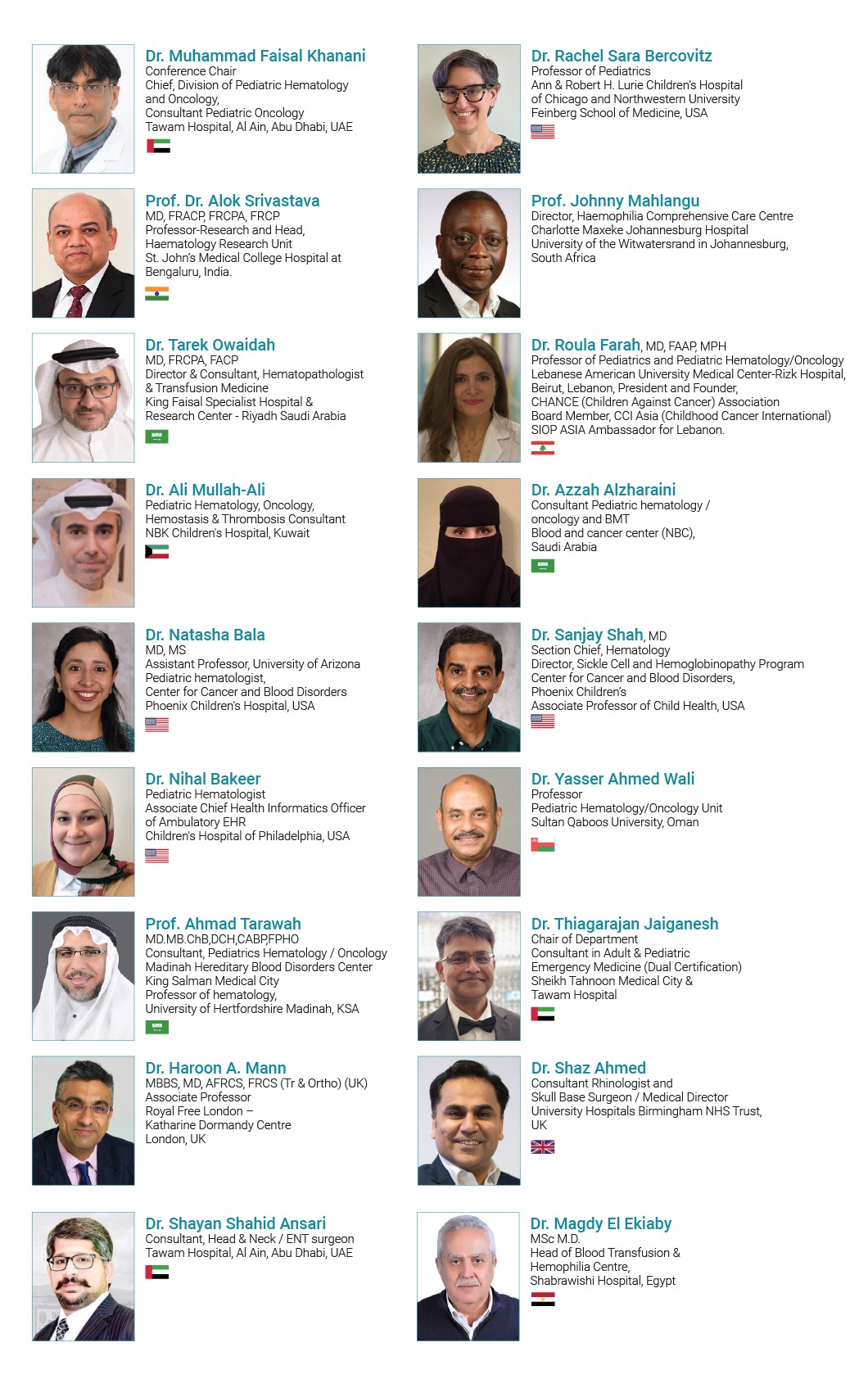 Dr. Muhammad Faisal Khanani
Conference Chair
Chief, Division of Pediatric Hematology and Oncology,
Consultant Pediatric Oncology
Tawam Hospital, Al Ain, Abu Dhabi, UAE

Prof. Dr. Alok Srivastava
MD, FRACP, FRCPA, FRCP
Professor-Research and Head,
Haematology Research Unit
St. John's Medical College Hospital at Bengaluru, India.

Dr. Tarek Owaidah
MD, FRCPA, FACP
Director & Consultant, Hematopathologist & Transfusion Medicine
King Faisal Specialist Hospital & Research Center - Riyadh Saudi Arabia

Dr. Ali Mullah-Ali
Pediatric Hematology, Oncology,
Hemostasis & Thrombosis Consultant
NBK Children's Hospital, Kuwait

Dr. Natasha Bala
MD, MS
Assistant Professor, University of Arizona
Pediatric hematologist,
Center for Cancer and Blood Disorders
Phoenix Children's Hospital, USA

Dr. Nihal Bakeer
Pediatric Hematologist
Associate Chief Health Informatics Officer of Ambulatory EHR
Children's Hospital of Philadelphia, USA

Prof. Ahmad Tarawah
MD.MB.ChB,DCH,CABP,FPHO
Consultant, Pediatrics Hematology / Oncology
Madinah Hereditary Blood Disorders Center
King Salman Medical City
Professor of hematology,
University of Hertfordshire Madinah, KSA

Dr. Haroon A. Mann
MBBS, MD, AFRCS, FRCS (Tr & Ortho) (UK)
Associate Professor
Royal Free London –
Katharine Dormandy Centre
London, UK

Dr. Shayan Shahid Ansari
Consultant, Head & Neck / ENT surgeon
Tawam Hospital, Al Ain, Abu Dhabi, UAE

Dr. Rachel Sara Bercovitz
Professor of Pediatrics
Ann & Robert H. Lurie Children's Hospital of Chicago and Northwestern University Feinberg School of Medicine, USA

Prof. Johnny Mahlangu
Director, Haemophilia Comprehensive Care Centre
Charlotte Maxeke Johannesburg Hospital
University of the Witwatersrand in Johannesburg, South Africa

Dr. Roula Farah, MD, FAAP, MPH
Professor of Pediatrics and Pediatric Hematology/Oncology
Lebanese American University Medical Center-Rizk Hospital, Beirut, Lebanon, President and Founder,
CHANCE (Children Against Cancer) Association
Board Member, CCI Asia (Childhood Cancer International)
SIOP ASIA Ambassador for Lebanon.

Dr. Azzah Alzharaini
Consultant Pediatric hematology / oncology and BMT
Blood and cancer center (NBC),
Saudi Arabia

Dr. Sanjay Shah, MD
Section Chief, Hematology
Director, Sickle Cell and Hemoglobinopathy Program
Center for Cancer and Blood Disorders,
Phoenix Children's
Associate Professor of Child Health, USA

Dr. Yasser Ahmed Wali
Professor
Pediatric Hematology/Oncology Unit
Sultan Qaboos University, Oman

Dr. Thiagarajan Jaiganesh
Chair of Department
Consultant in Adult & Pediatric Emergency Medicine (Dual Certification)
Sheikh Tahnoon Medical City & Tawam Hospital

Dr. Shaz Ahmed
Consultant Rhinologist and Skull Base Surgeon / Medical Director
University Hospitals Birmingham NHS Trust, UK

Dr. Magdy El Ekiaby
MSc M.D.
Head of Blood Transfusion & Hemophilia Centre,
Shabrawishi Hospital, Egypt